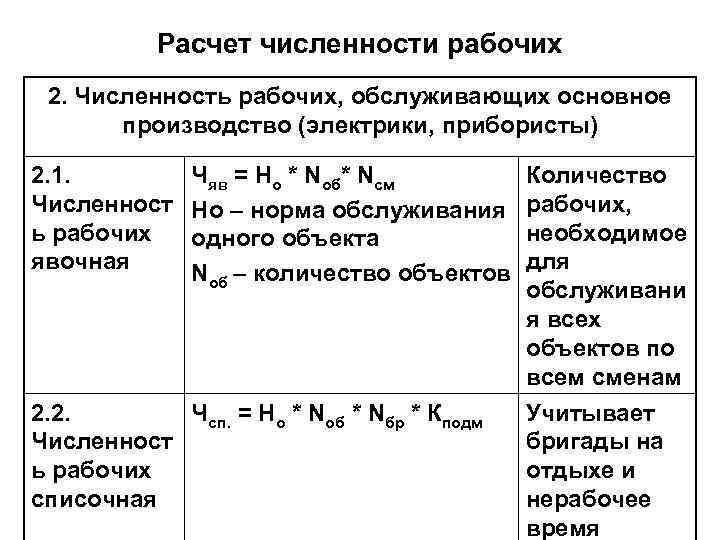 Расчет численности рабочих

| 2. Численность рабочих, обслуживающих основное производство (электрики, прибористы) | | |
|---|---|---|
| 2.1. Численность рабочих явочная | $Ч_{яв} = Н_о * N_{об} * N_{см}$ Но – норма обслуживания одного объекта $N_{об}$ – количество объектов | Количество рабочих, необходимое для обслуживания всех объектов по всем сменам |
| 2.2. Численность рабочих списочная | $Ч_{сп.} = Н_о * N_{об} * N_{бр} * К_{подм}$ | Учитывает бригады на отдыхе и нерабочее время |